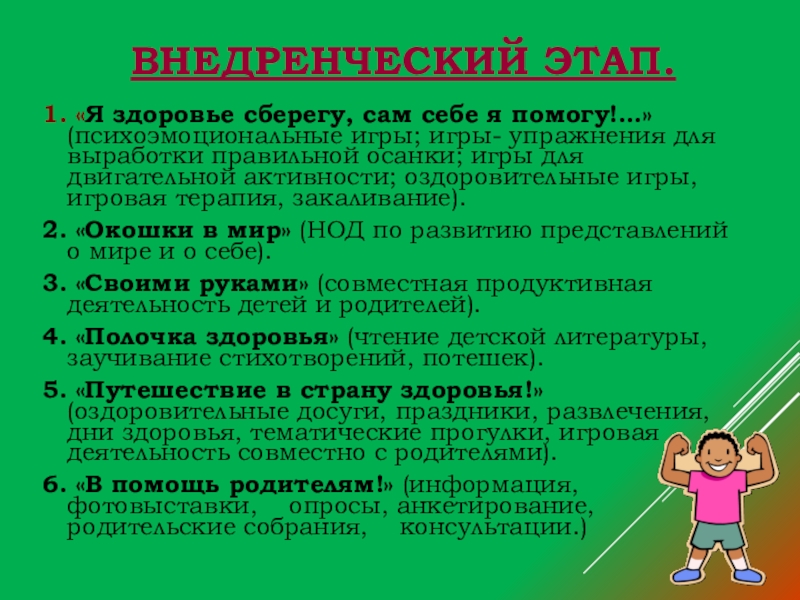 ВНЕДРЕНЧЕСКИЙ ЭТАП.

1. «Я здоровье сберегу, сам себе я помогу!...» (психоэмоциональные игры; игры- упражнения для выработки правильной осанки; игры для двигательной активности; оздоровительные игры, игровая терапия, закаливание).

2. «Окошки в мир» (НОД по развитию представлений о мире и о себе).

3. «Своими руками» (совместная продуктивная деятельность детей и родителей).

4. «Полочка здоровья» (чтение детской литературы, заучивание стихотворений, потешек).

5. «Путешествие в страну здоровья!» (оздоровительные досуги, праздники, развлечения, дни здоровья, тематические прогулки, игровая деятельность совместно с родителями).

6. «В помощь родителям!» (информация, фотовыставки, опросы, анкетирование, родительские собрания, консультации.)